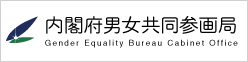 内閣府男女共同参画局
Gender Equality Bureau Cabinet Office